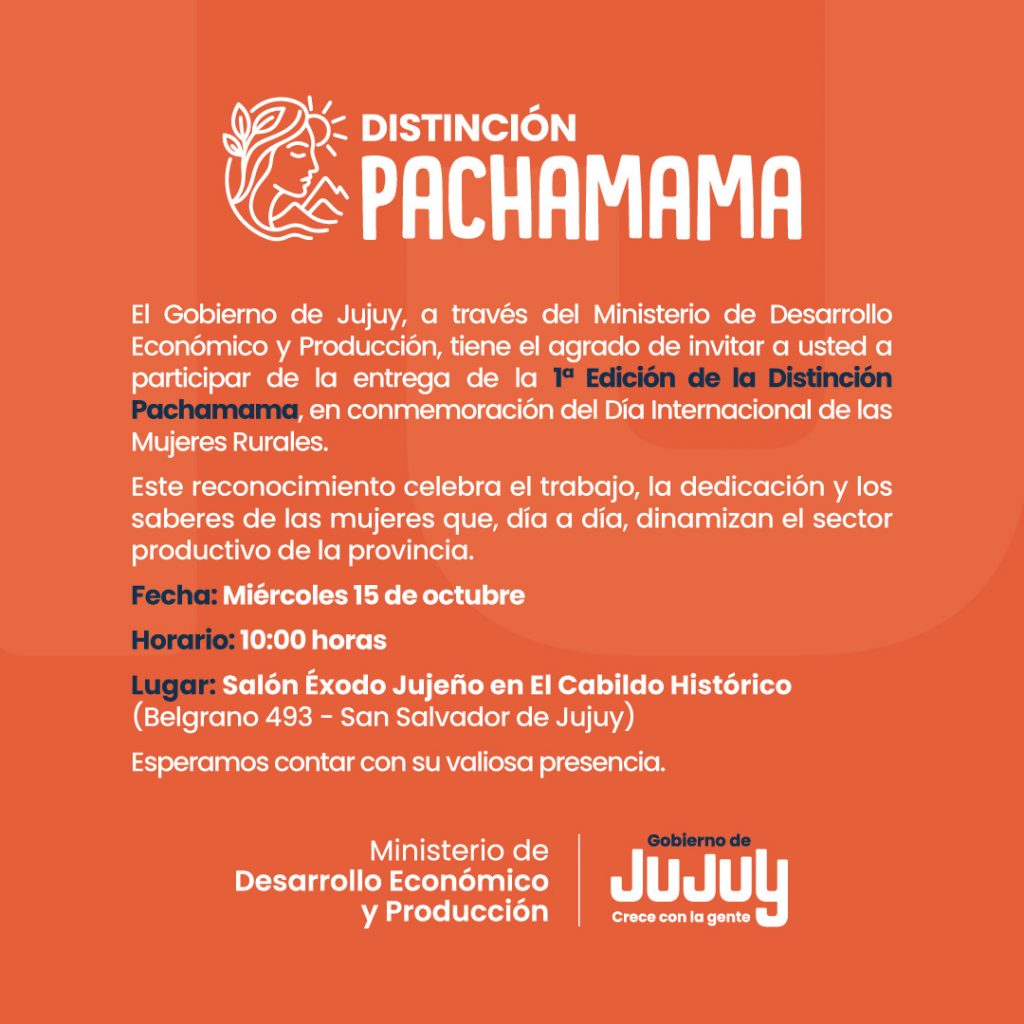 DISTINCIÓN
PACHAMAMA

El Gobierno de Jujuy, a través del Ministerio de Desarrollo Económico y Producción, tiene el agrado de invitar a usted a participar de la entrega de la 1ª Edición de la Distinción Pachamama, en conmemoración del Día Internacional de las Mujeres Rurales.

Este reconocimiento celebra el trabajo, la dedicación y los saberes de las mujeres que, día a día, dinamizan el sector productivo de la provincia.

Fecha: Miércoles 15 de octubre

Horario: 10:00 horas

Lugar: Salón Éxodo Jujeño en El Cabildo Histórico (Belgrano 493 - San Salvador de Jujuy)

Esperamos contar con su valiosa presencia.

Ministerio de
Desarrollo Económico
y Producción

Gobierno de
JUJUY
Crece con la gente